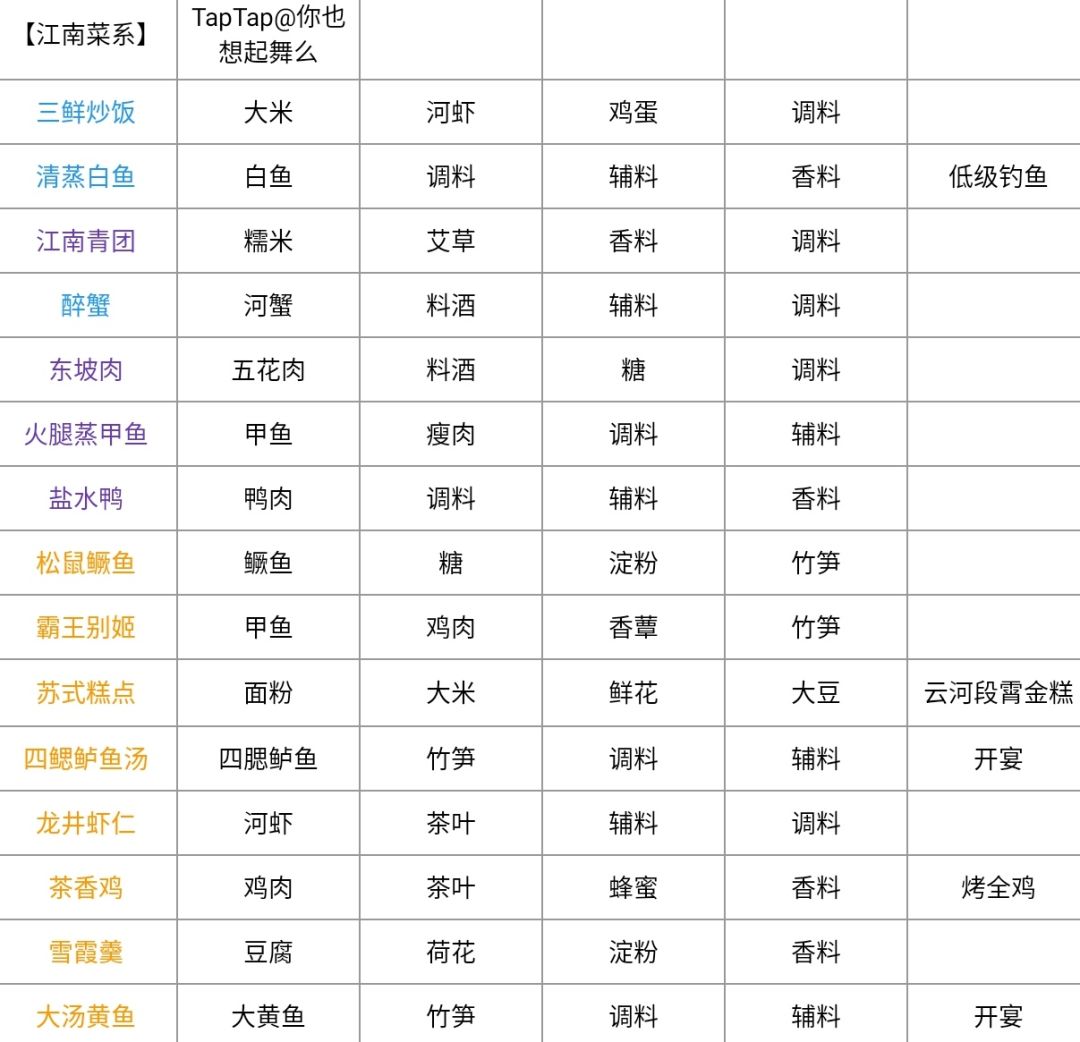 | 【江南菜系】 | TapTap@你也想起舞么 | | | | |
|---|---|---|---|---|---|
| 三鲜炒饭 | 大米 | 河虾 | 鸡蛋 | 调料 | |
| 清蒸白鱼 | 白鱼 | 调料 | 辅料 | 香料 | 低级钓鱼 |
| 江南青团 | 糯米 | 艾草 | 香料 | 调料 | |
| 醉蟹 | 河蟹 | 料酒 | 辅料 | 调料 | |
| 东坡肉 | 五花肉 | 料酒 | 糖 | 调料 | |
| 火腿蒸甲鱼 | 甲鱼 | 瘦肉 | 调料 | 辅料 | |
| 盐水鸭 | 鸭肉 | 调料 | 辅料 | 香料 | |
| 松鼠鳜鱼 | 鳜鱼 | 糖 | 淀粉 | 竹笋 | |
| 霸王别姬 | 甲鱼 | 鸡肉 | 香蕈 | 竹笋 | |
| 苏式糕点 | 面粉 | 大米 | 鲜花 | 大豆 | 云河段霄金糕 |
| 四鳃鲈鱼汤 | 四腮鲈鱼 | 竹笋 | 调料 | 辅料 | 开宴 |
| 龙井虾仁 | 河虾 | 茶叶 | 辅料 | 调料 | |
| 茶香鸡 | 鸡肉 | 茶叶 | 蜂蜜 | 香料 | 烤全鸡 |
| 雪霞羹 | 豆腐 | 荷花 | 淀粉 | 香料 | |
| 大汤黄鱼 | 大黄鱼 | 竹笋 | 调料 | 辅料 | 开宴 |